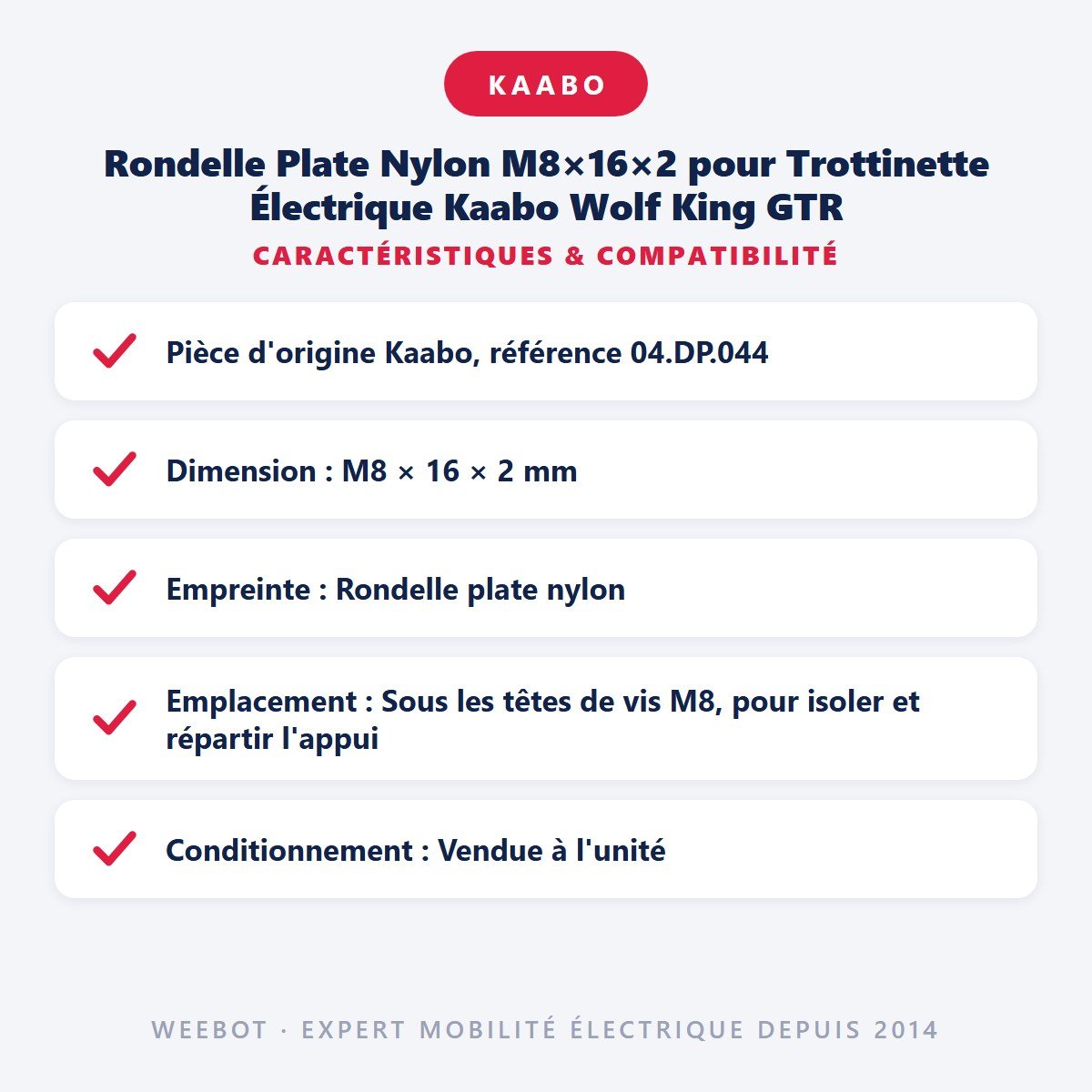 KAABO

Rondelle Plate Nylon M8×16×2 pour Trottinette Électrique Kaabo Wolf King GTR

CARACTÉRISTIQUES & COMPATIBILITÉ

Pièce d'origine Kaabo, référence 04.DP.044

Dimension : M8 × 16 × 2 mm

Empreinte : Rondelle plate nylon

Emplacement : Sous les têtes de vis M8, pour isoler et répartir l'appui

Conditionnement : Vendue à l'unité

WEEBOT · EXPERT MOBILITÉ ÉLECTRIQUE DEPUIS 2014